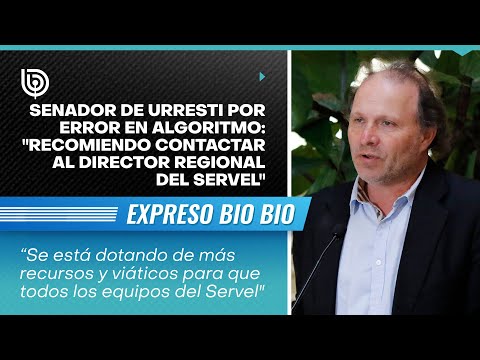 SENADOR DE URRESTI POR ERROR EN ALGORITMO: "RECOMIENDO CONTACTAR AL DIRECTOR REGIONAL DEL SERVEL"

EXPRESO BIO BIO

“Se está dotando de más recursos y viáticos para que todos los equipos del Servel"